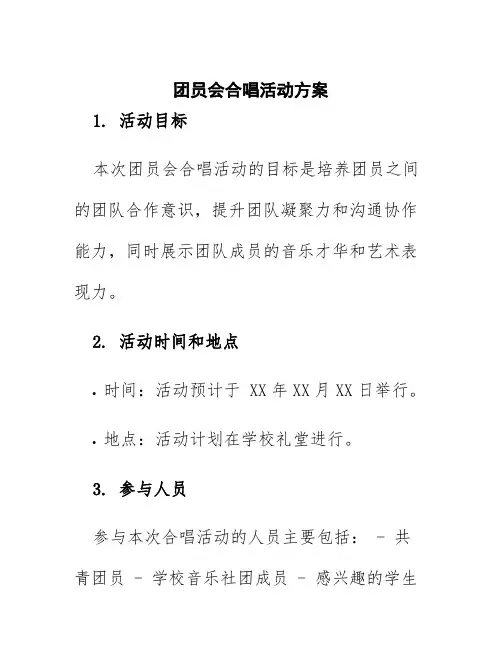 团员会合唱活动方案

1. 活动目标

本次团员会合唱活动的目标是培养团员之间的团队合作意识，提升团队凝聚力和沟通协作能力，同时展示团队成员的音乐才华和艺术表现力。

2. 活动时间和地点

• 时间：活动预计于 XX 年 XX 月 XX 日举行。

• 地点：活动计划在学校礼堂进行。

3. 参与人员

参与本次合唱活动的人员主要包括： - 共青团员 - 学校音乐社团成员 - 感兴趣的学生